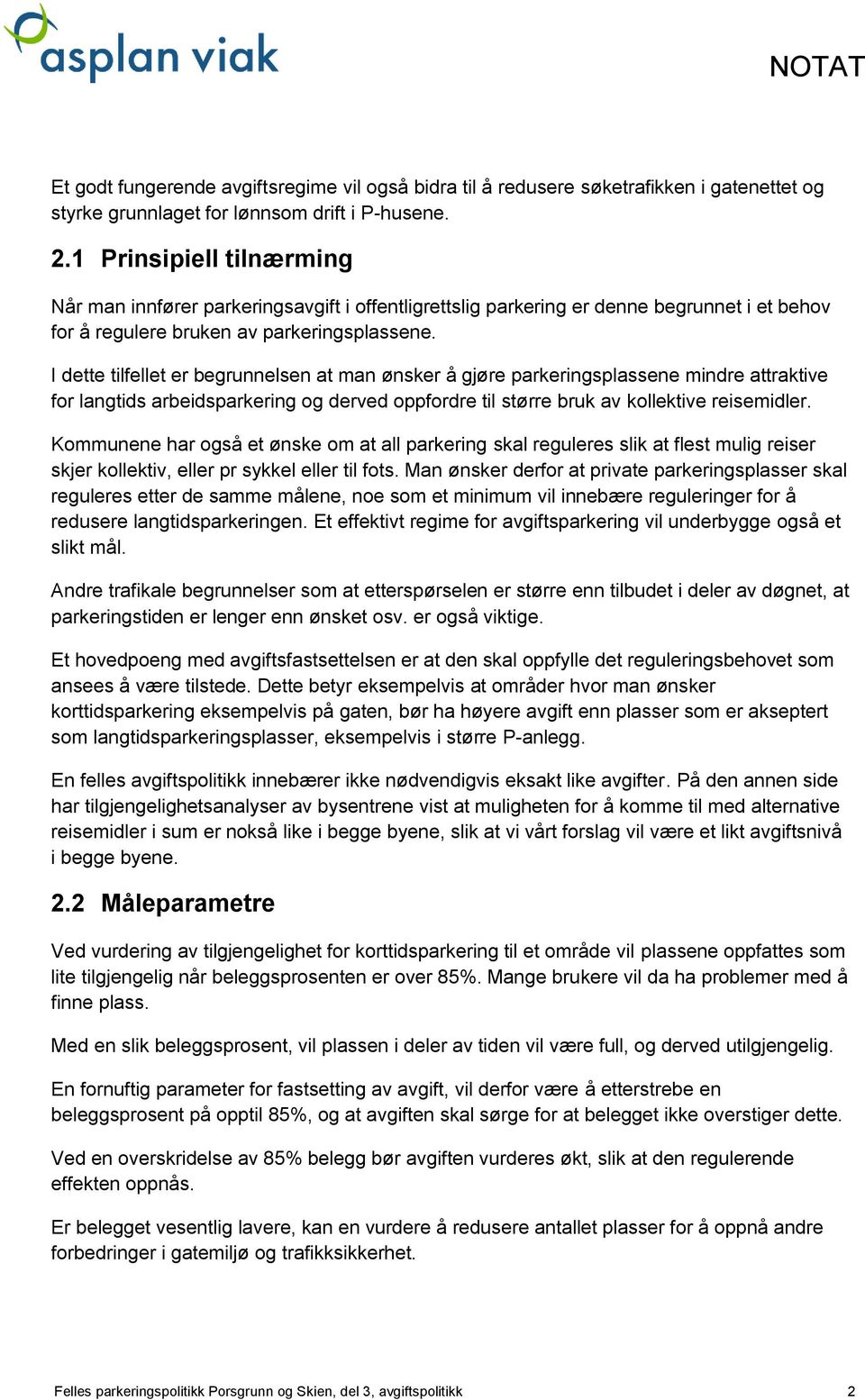 asplan viak

NOTAT

Et godt fungerende avgiftsregime vil også bidra til å redusere søketrafikken i gatenettet og styrke grunnlaget for lønnsom drift i P-husene.

2.1 Prinsipiell tilnærming

Når man innfører parkeringsavgift i offentligrettslig parkering er denne begrunnet i et behov for å regulere bruken av parkeringsplassene.

I dette tilfellet er begrunnelsen at man ønsker å gjøre parkeringsplassene mindre attraktive for langtids arbeidsparkering og derved oppfordre til større bruk av kollektive reisemidler.

Kommunene har også et ønske om at all parkering skal reguleres slik at flest mulig reiser skjer kollektiv, eller pr sykkel eller til fots. Man ønsker derfor at private parkeringsplasser skal reguleres etter de samme målene, noe som et minimum vil innebære reguleringer for å redusere langtidsparkeringen. Et effektivt regime for avgiftsparkering vil underbygge også et slikt mål.

Andre trafikale begrunnelser som at etterspørselen er større enn tilbudet i deler av døgnet, at parkeringstiden er lenger enn ønsket osv. er også viktige.

Et hovedpoeng med avgiftsfastsettelsen er at den skal oppfylle det reguleringsbehovet som ansees å være tilstede. Dette betyr eksempelvis at områder hvor man ønsker korttidsparkering eksempelvis på gaten, bør ha høyere avgift enn plasser som er akseptert som langtidsparkeringsplasser, eksempelvis i større P-anlegg.

En felles avgiftspolitikk innebærer ikke nødvendigvis eksakt like avgifter. På den annen side har tilgjengelighetsanalyser av bysentrene vist at muligheten for å komme til med alternative reisemidler i sum er nokså like i begge byene, slik at vi vårt forslag vil være et likt avgiftsnivå i begge byene.

2.2 Måleparametre

Ved vurdering av tilgjengelighet for korttidsparkering til et område vil plassene oppfattes som lite tilgjengelig når beleggsprosenten er over 85%. Mange brukere vil da ha problemer med å finne plass.

Med en slik beleggsprosent, vil plassen i deler av tiden vil være full, og derved utilgjengelig.

En fornuftig parameter for fastsetting av avgift, vil derfor være å etterstrebe en beleggsprosent på opptil 85%, og at avgiften skal sørge for at belegget ikke overstiger dette.

Ved en overskridelse av 85% belegg bør avgiften vurderes økt, slik at den regulerende effekten oppnås.

Er belegget vesentlig lavere, kan en vurdere å redusere antallet plasser for å oppnå andre forbedringer i gatemiljø og trafikksikkerhet.

Felles parkeringspolitikk Porsgrunn og Skien, del 3, avgiftspolitikk 2